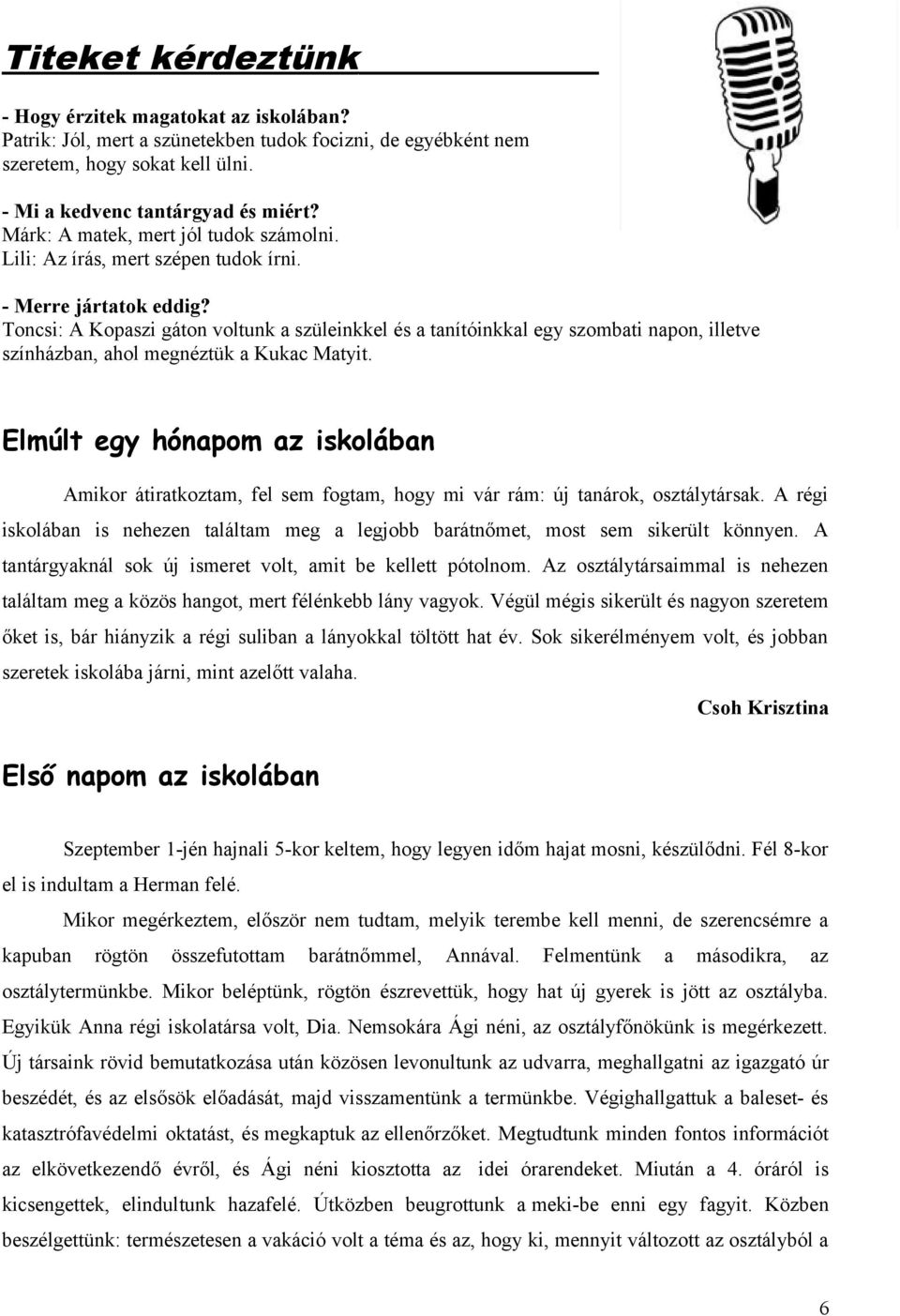 Titeket kérdeztünk

- Hogy érzitek magatokat az iskolában?
Patrik: Jól, mert a szünetekben tudok focizni, de egyébként nem szeretem, hogy sokat kell ülni.

- Mi a kedvenc tantárgyad és miért?
Márk: A matek, mert jól tudok számolni.
Lili: Az írás, mert szépen tudok írni.

- Merre jártatok eddig?
Toncsi: A Kopaszi gáton voltunk a szüleinkkel és a tanítóinkkal egy szombati napon, illetve színházban, ahol megnéztük a Kukac Matyit.

Elmúlt egy hónapom az iskolában

Amikor átiratkoztam, fel sem fogtam, hogy mi vár rám: új tanárok, osztálytársak. A régi iskolában is nehezen találtam meg a legjobb barátnőmet, most sem sikerült könnyen. A tantárgyaknál sok új ismeret volt, amit be kellett pótolnom. Az osztálytársaimmal is nehezen találtam meg a közös hangot, mert félénkebb lány vagyok. Végül mégis sikerült és nagyon szeretem őket is, bár hiányzik a régi suliban a lányokkal töltött hat év. Sok sikerélményem volt, és jobban szeretek iskolába járni, mint azelőtt valaha.

Csoh Krisztina

Első napom az iskolában

Szeptember 1-jén hajnali 5-kor keltem, hogy legyen időm hajat mosni, készülődni. Fél 8-kor el is indultam a Herman felé.

Mikor megérkeztem, először nem tudtam, melyik terembe kell menni, de szerencsémre a kapuban rögtön összefutottam barátnőmmel, Annával. Felmentünk a másodikra, az osztálytermünkbe. Mikor beléptünk, rögtön észrevettük, hogy hat új gyerek is jött az osztályba. Egyikük Anna régi iskolatársa volt, Dia. Nemsokára Ági néni, az osztályfőnökünk is megérkezett. Új társaink rövid bemutatkozása után közösen levonultunk az udvarra, meghallgatni az igazgató úr beszédét, és az elsősök előadását, majd visszamentünk a termünkbe. Végighallgattuk a baleset- és katasztrófavédelmi oktatást, és megkaptuk az ellenőrzőket. Megtudtunk minden fontos információt az elkövetkezendő évről, és Ági néni kiosztotta az idei órarendeket. Miután a 4. óráról is kicsengettek, elindultunk hazafelé. Útközben beugrottunk a meki-be enni egy fagyit. Közben beszélgettünk: természetesen a vakáció volt a téma és az, hogy ki, mennyit változott az osztályból a

6